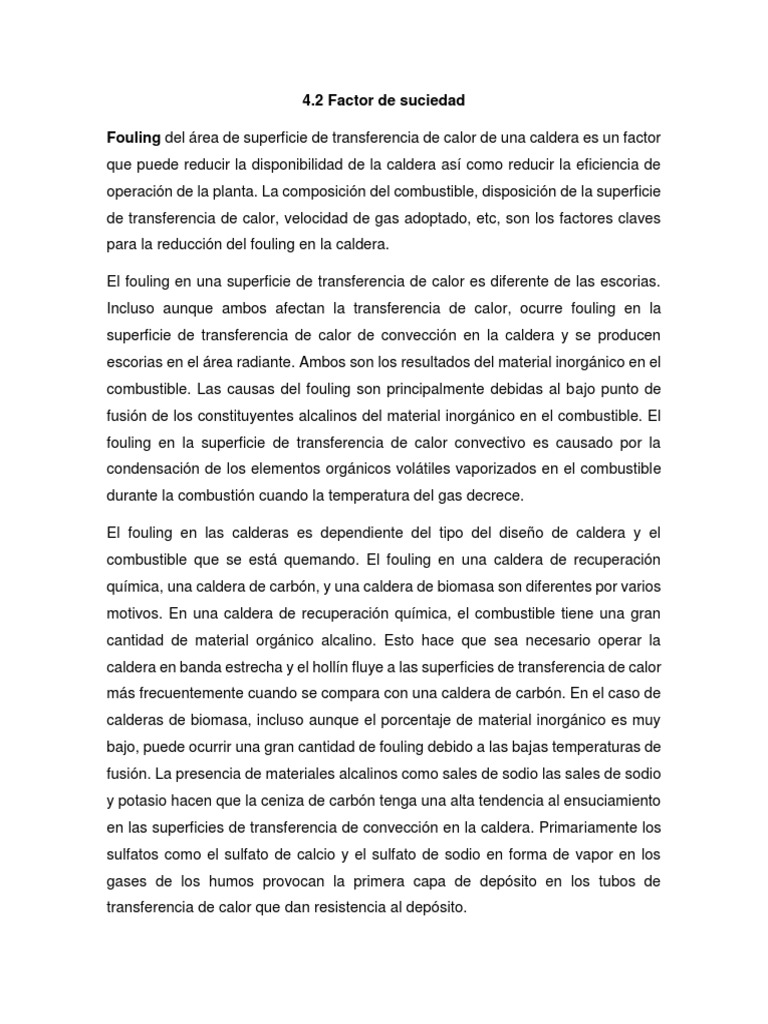 4.2 Factor de suciedad

Fouling del área de superficie de transferencia de calor de una caldera es un factor que puede reducir la disponibilidad de la caldera así como reducir la eficiencia de operación de la planta. La composición del combustible, disposición de la superficie de transferencia de calor, velocidad de gas adoptado, etc, son los factores claves para la reducción del fouling en la caldera.

El fouling en una superficie de transferencia de calor es diferente de las escorias. Incluso aunque ambos afectan la transferencia de calor, ocurre fouling en la superficie de transferencia de calor de convección en la caldera y se producen escorias en el área radiante. Ambos son los resultados del material inorgánico en el combustible. Las causas del fouling son principalmente debidas al bajo punto de fusión de los constituyentes alcalinos del material inorgánico en el combustible. El fouling en la superficie de transferencia de calor convectivo es causado por la condensación de los elementos orgánicos volátiles vaporizados en el combustible durante la combustión cuando la temperatura del gas decrece.

El fouling en las calderas es dependiente del tipo del diseño de caldera y el combustible que se está quemando. El fouling en una caldera de recuperación química, una caldera de carbón, y una caldera de biomasa son diferentes por varios motivos. En una caldera de recuperación química, el combustible tiene una gran cantidad de material orgánico alcalino. Esto hace que sea necesario operar la caldera en banda estrecha y el hollín fluye a las superficies de transferencia de calor más frecuentemente cuando se compara con una caldera de carbón. En el caso de calderas de biomasa, incluso aunque el porcentaje de material inorgánico es muy bajo, puede ocurrir una gran cantidad de fouling debido a las bajas temperaturas de fusión. La presencia de materiales alcalinos como sales de sodio las sales de sodio y potasio hacen que la ceniza de carbón tenga una alta tendencia al ensuciamiento en las superficies de transferencia de convección en la caldera. Primariamente los sulfatos como el sulfato de calcio y el sulfato de sodio en forma de vapor en los gases de los humos provocan la primera capa de depósito en los tubos de transferencia de calor que dan resistencia al depósito.